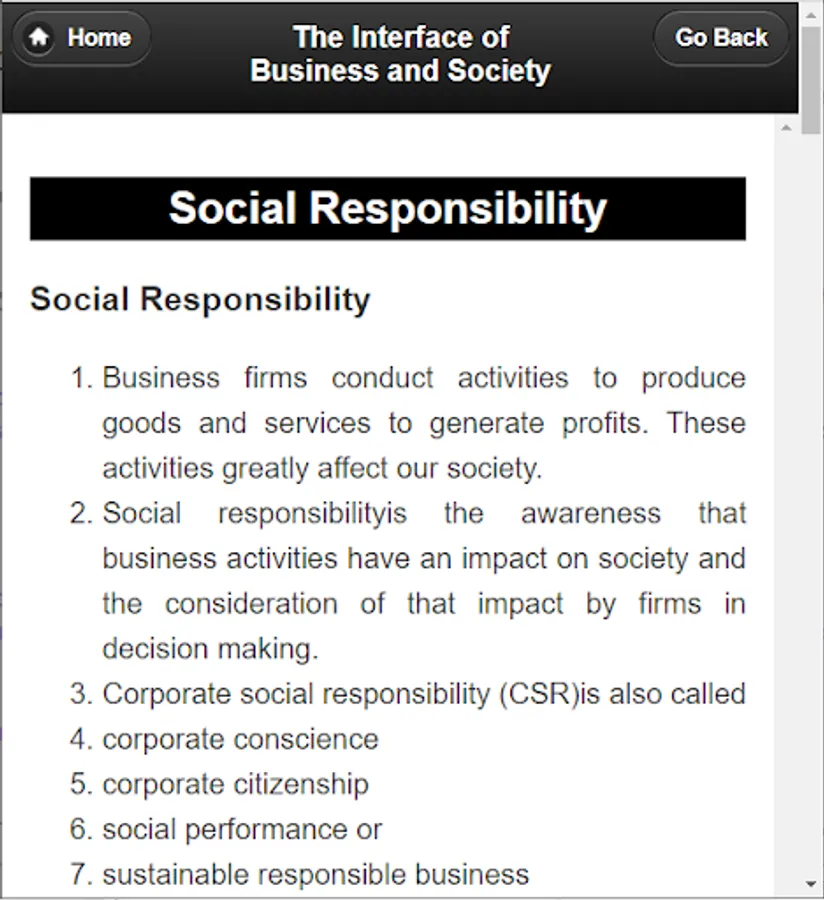 Home

The Interface of Business and Society

Go Back

Social Responsibility

Social Responsibility

1. Business firms conduct activities to produce goods and services to generate profits. These activities greatly affect our society.
2. Social responsibilityis the awareness that business activities have an impact on society and the consideration of that impact by firms in decision making.
3. Corporate social responsibility (CSR)is also called
4. corporate conscience
5. corporate citizenship
6. social performance or
7. sustainable responsible business